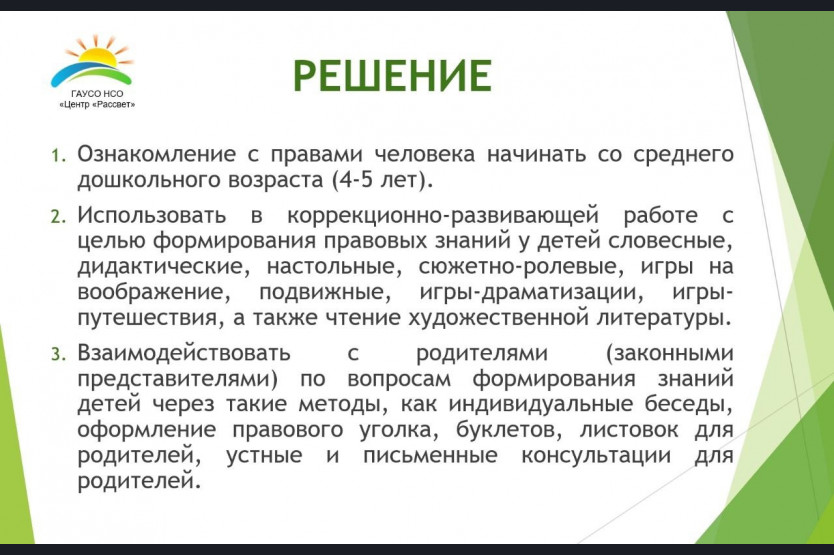 ГАУСО НСО
«Центр «Рассвет»

РЕШЕНИЕ

1. Ознакомление с правами человека начинать со среднего дошкольного возраста (4-5 лет).

2. Использовать в коррекционно-развивающей работе с целью формирования правовых знаний у детей словесные, дидактические, настольные, сюжетно-ролевые, игры на воображение, подвижные, игры-драматизации, игры-путешествия, а также чтение художественной литературы.

3. Взаимодействовать с родителями (законными представителями) по вопросам формирования знаний детей через такие методы, как индивидуальные беседы, оформление правового уголка, буклетов, листовок для родителей, устные и письменные консультации для родителей.